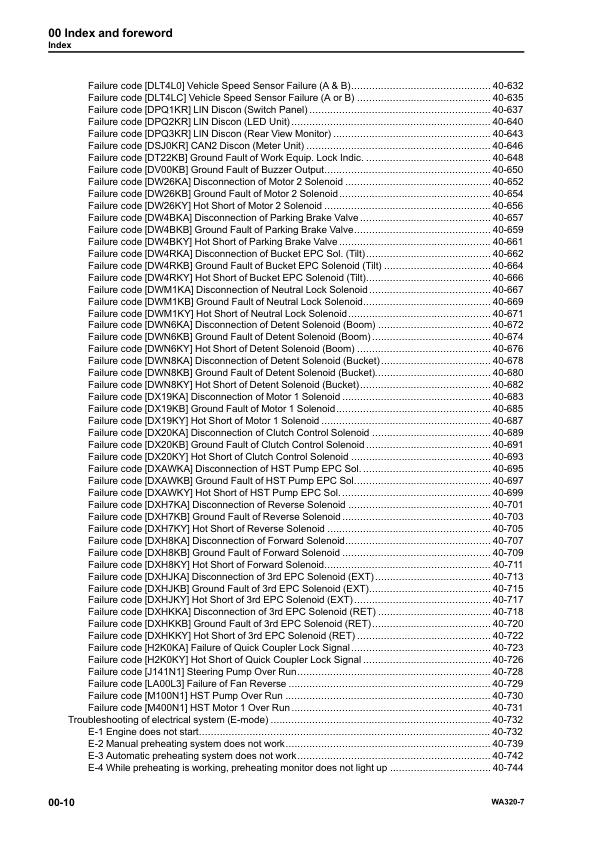 00 Index and foreword
Index

Failure code [DLT4L0] Vehicle Speed Sensor Failure (A & B) 40-632
Failure code [DLT4LC] Vehicle Speed Sensor Failure (A or B) 40-635
Failure code [DPQ1KR] LIN Discon (Switch Panel) 40-637
Failure code [DPQ2KR] LIN Discon (LED Unit) 40-640
Failure code [DPQ3KR] LIN Discon (Rear View Monitor) 40-643
Failure code [DSJ0KR] CAN2 Discon (Meter Unit) 40-646
Failure code [DT22KB] Ground Fault of Work Equip. Lock Indic. 40-648
Failure code [DV00KB] Ground Fault of Buzzer Output 40-650
Failure code [DW26KA] Disconnection of Motor 2 Solenoid 40-652
Failure code [DW26KB] Ground Fault of Motor 2 Solenoid 40-654
Failure code [DW26KY] Hot Short of Motor 2 Solenoid 40-656
Failure code [DW4BKA] Disconnection of Parking Brake Valve 40-657
Failure code [DW4BKB] Ground Fault of Parking Brake Valve 40-659
Failure code [DW4BKY] Hot Short of Parking Brake Valve 40-661
Failure code [DW4RKA] Disconnection of Bucket EPC Sol. (Tilt) 40-662
Failure code [DW4RKB] Ground Fault of Bucket EPC Solenoid (Tilt) 40-664
Failure code [DW4RKY] Hot Short of Bucket EPC Solenoid (Tilt) 40-666
Failure code [DWM1KA] Disconnection of Neutral Lock Solenoid 40-667
Failure code [DWM1KB] Ground Fault of Neutral Lock Solenoid 40-669
Failure code [DWM1KY] Hot Short of Neutral Lock Solenoid 40-671
Failure code [DWN6KA] Disconnection of Detent Solenoid (Boom) 40-672
Failure code [DWN6KB] Ground Fault of Detent Solenoid (Boom) 40-674
Failure code [DWN6KY] Hot Short of Detent Solenoid (Boom) 40-676
Failure code [DWN8KA] Disconnection of Detent Solenoid (Bucket) 40-678
Failure code [DWN8KB] Ground Fault of Detent Solenoid (Bucket) 40-680
Failure code [DWN8KY] Hot Short of Detent Solenoid (Bucket) 40-682
Failure code [DX19KA] Disconnection of Motor 1 Solenoid 40-683
Failure code [DX19KB] Ground Fault of Motor 1 Solenoid 40-685
Failure code [DX19KY] Hot Short of Motor 1 Solenoid 40-687
Failure code [DX20KA] Disconnection of Clutch Control Solenoid 40-689
Failure code [DX20KB] Ground Fault of Clutch Control Solenoid 40-691
Failure code [DX20KY] Hot Short of Clutch Control Solenoid 40-693
Failure code [DXAWKA] Disconnection of HST Pump EPC Sol. 40-695
Failure code [DXAWKB] Ground Fault of HST Pump EPC Sol. 40-697
Failure code [DXAWKY] Hot Short of HST Pump EPC Sol. 40-699
Failure code [DXH7KA] Disconnection of Reverse Solenoid 40-701
Failure code [DXH7KB] Ground Fault of Reverse Solenoid 40-703
Failure code [DXH7KY] Hot Short of Reverse Solenoid 40-705
Failure code [DXH8KA] Disconnection of Forward Solenoid 40-707
Failure code [DXH8KB] Ground Fault of Forward Solenoid 40-709
Failure code [DXH8KY] Hot Short of Forward Solenoid 40-711
Failure code [DXHJKA] Disconnection of 3rd EPC Solenoid (EXT) 40-713
Failure code [DXHJKB] Ground Fault of 3rd EPC Solenoid (EXT) 40-715
Failure code [DXHJKY] Hot Short of 3rd EPC Solenoid (EXT) 40-717
Failure code [DXHKKA] Disconnection of 3rd EPC Solenoid (RET) 40-718
Failure code [DXHKKB] Ground Fault of 3rd EPC Solenoid (RET) 40-720
Failure code [DXHKKY] Hot Short of 3rd EPC Solenoid (RET) 40-722
Failure code [H2K0KA] Failure of Quick Coupler Lock Signal 40-723
Failure code [H2K0KY] Hot Short of Quick Coupler Lock Signal 40-726
Failure code [J141N1] Steering Pump Over Run 40-728
Failure code [LA00L3] Failure of Fan Reverse 40-729
Failure code [M100N1] HST Pump Over Run 40-730
Failure code [M400N1] HST Motor 1 Over Run 40-731
Troubleshooting of electrical system (E-mode) 40-732
E-1 Engine does not start 40-732
E-2 Manual preheating system does not work 40-739
E-3 Automatic preheating system does not work 40-742
E-4 While preheating is working, preheating monitor does not light up 40-744

00-10
WA320-7